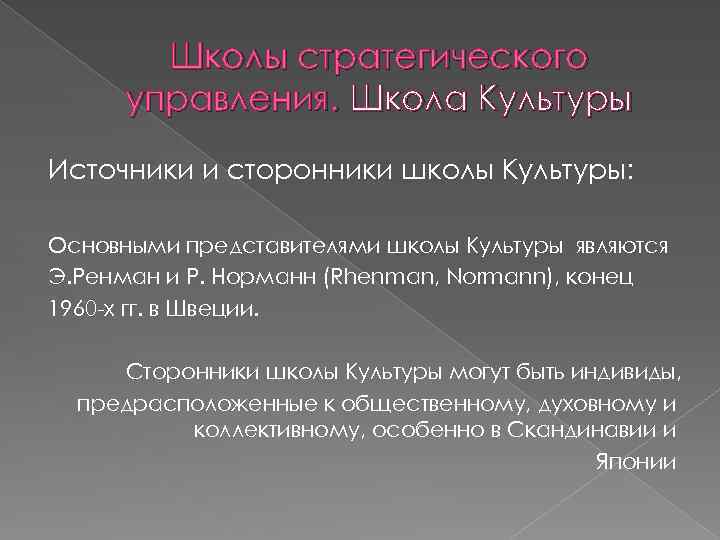 Школы стратегического управления. Школа Культуры

Источники и сторонники школы Культуры:

Основными представителями школы Культуры являются Э.Ренман и Р. Норманн (Rhenman, Normann), конец 1960-х гг. в Швеции.

Сторонники школы Культуры могут быть индивиды, предрасположенные к общественному, духовному и коллективному, особенно в Скандинавии и Японии